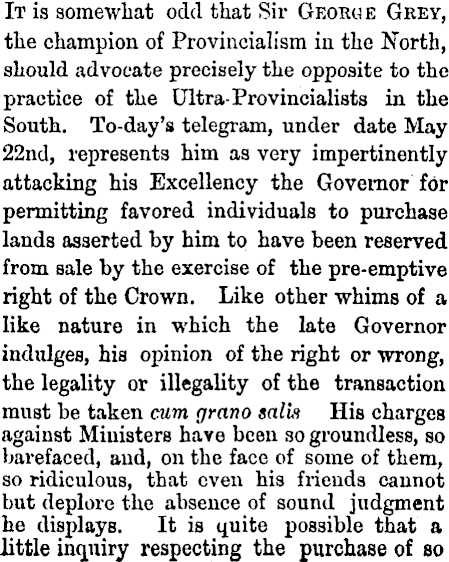 It is somewhat odd that Sir George Grey, the champion of Provincialism in the North, should advocate precisely the opposite to the practice of the Ultra-Provincialists in the South. To-day's telegram, under date May 22nd, represents him as very impertinently attacking his Excellency the Governor for permitting favored individuals to purchase lands asserted by him to have been reserved from sale by the exercise of the pre-emptive right of the Crown. Like other whims of a like nature in which the late Governor indulges, his opinion of the right or wrong, the legality or illegality of the transaction must be taken cum grano salis His charges against Ministers have been so groundless, so barefaced, and, on the face of some of them, so ridiculous, that even his friends cannot but deplore the absence of sound judgment he displays. It is quite possible that a little inquiry respecting the purchase of so